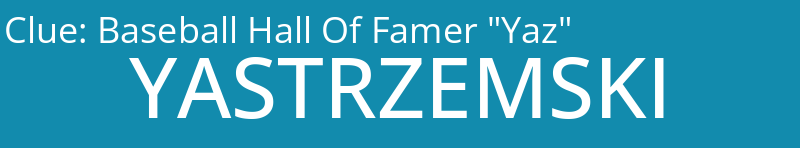 Clue: Baseball Hall Of Famer "Yaz"

YASTRZEMSKI